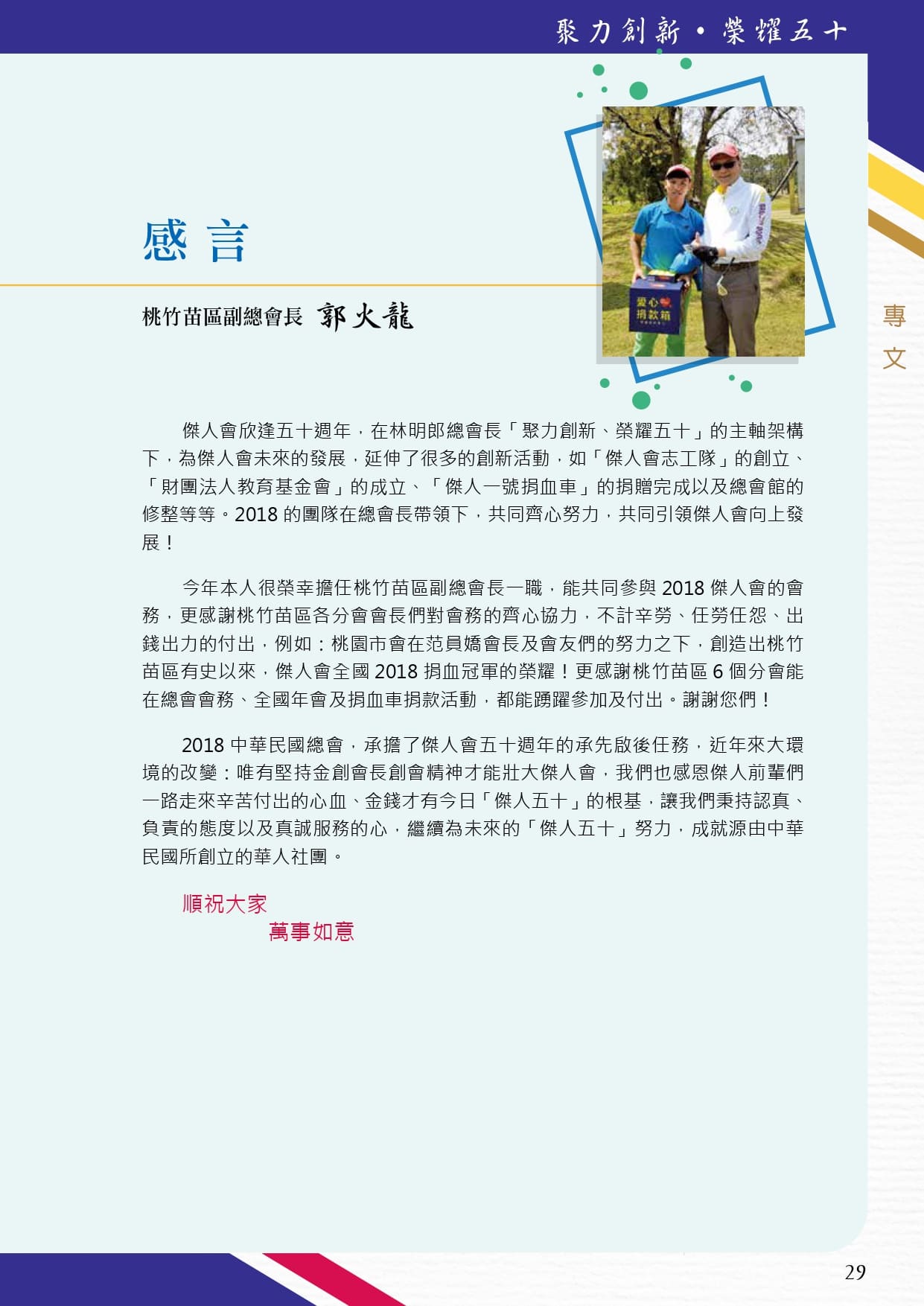 聚力創新・榮耀五十

感言

桃竹苗區副總會長 郭火龍

愛心 捐款箱

專文

傑人會欣逢五十週年，在林明郎總會長「聚力創新、榮耀五十」的主軸架構下，為傑人會未來的發展，延伸了很多的創新活動，如「傑人會志工隊」的創立、「財團法人教育基金會」的成立、「傑人一號捐血車」的捐贈完成以及總會館的修整等等。2018 的團隊在總會長帶領下，共同齊心努力，共同引領傑人會向上發展！

今年本人很榮幸擔任桃竹苗區副總會長一職，能共同參與 2018 傑人會的會務，更感謝桃竹苗區各分會會長們對會務的齊心協力，不計辛勞、任勞任怨、出錢出力的付出，例如：桃園市會在范員嬌會長及會友們的努力之下，創造出桃竹苗區有史以來，傑人會全國 2018 捐血冠軍的榮耀！更感謝桃竹苗區 6 個分會能在總會會務、全國年會及捐血車捐款活動，都能踴躍參加及付出。謝謝您們！

2018 中華民國總會，承擔了傑人會五十週年的承先啟後任務，近年來大環境的改變：唯有堅持金創會長創會精神才能壯大傑人會，我們也感恩傑人前輩們一路走來辛苦付出的心血、金錢才有今日「傑人五十」的根基，讓我們秉持認真、負責的態度以及真誠服務的心，繼續為未來的「傑人五十」努力，成就源由中華民國所創立的華人社團。

順祝大家
萬事如意

29